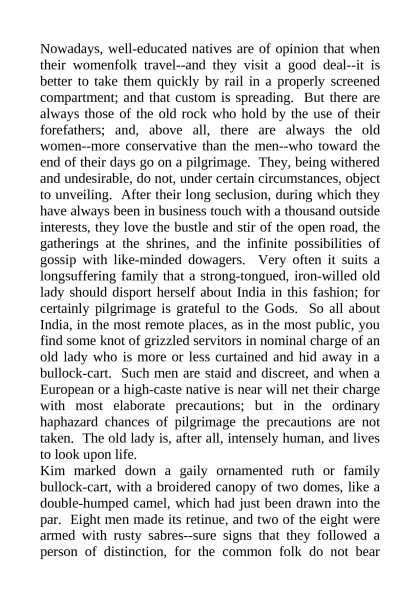 Nowadays, well-educated natives are of opinion that when their womenfolk travel--and they visit a good deal--it is better to take them quickly by rail in a properly screened compartment; and that custom is spreading. But there are always those of the old rock who hold by the use of their forefathers; and, above all, there are always the old women--more conservative than the men--who toward the end of their days go on a pilgrimage. They, being withered and undesirable, do not, under certain circumstances, object to unveiling. After their long seclusion, during which they have always been in business touch with a thousand outside interests, they love the bustle and stir of the open road, the gatherings at the shrines, and the infinite possibilities of gossip with like-minded dowagers. Very often it suits a longsuffering family that a strong-tongued, iron-willed old lady should disport herself about India in this fashion; for certainly pilgrimage is grateful to the Gods. So all about India, in the most remote places, as in the most public, you find some knot of grizzled servitors in nominal charge of an old lady who is more or less curtained and hid away in a bullock-cart. Such men are staid and discreet, and when a European or a high-caste native is near will net their charge with most elaborate precautions; but in the ordinary haphazard chances of pilgrimage the precautions are not taken. The old lady is, after all, intensely human, and lives to look upon life.
Kim marked down a gaily ornamented ruth or family bullock-cart, with a broidered canopy of two domes, like a double-humped camel, which had just been drawn into the par. Eight men made its retinue, and two of the eight were armed with rusty sabres--sure signs that they followed a person of distinction, for the common folk do not bear